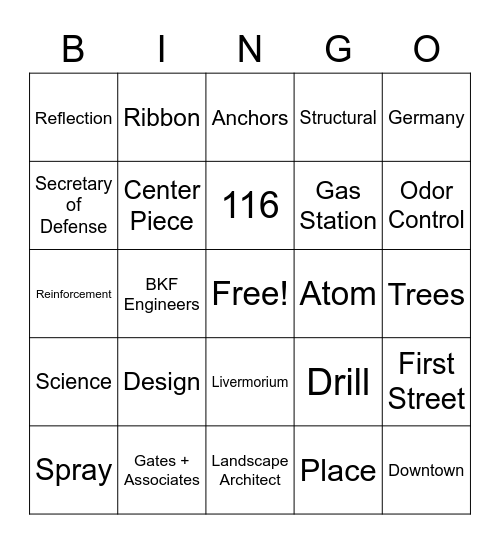 | B | I | N | G | O |
|---|---|---|---|---|
| Reflection | Ribbon | Anchors | Structural | Germany |
| Secretary of Defense | Center Piece | 116 | Gas Station | Odor Control |
| Reinforcement | BKF Engineers | Free! | Atom | Trees |
| Science | Design | Livermorium | Drill | First Street |
| Spray | Gates + Associates | Landscape Architect | Place | Downtown |